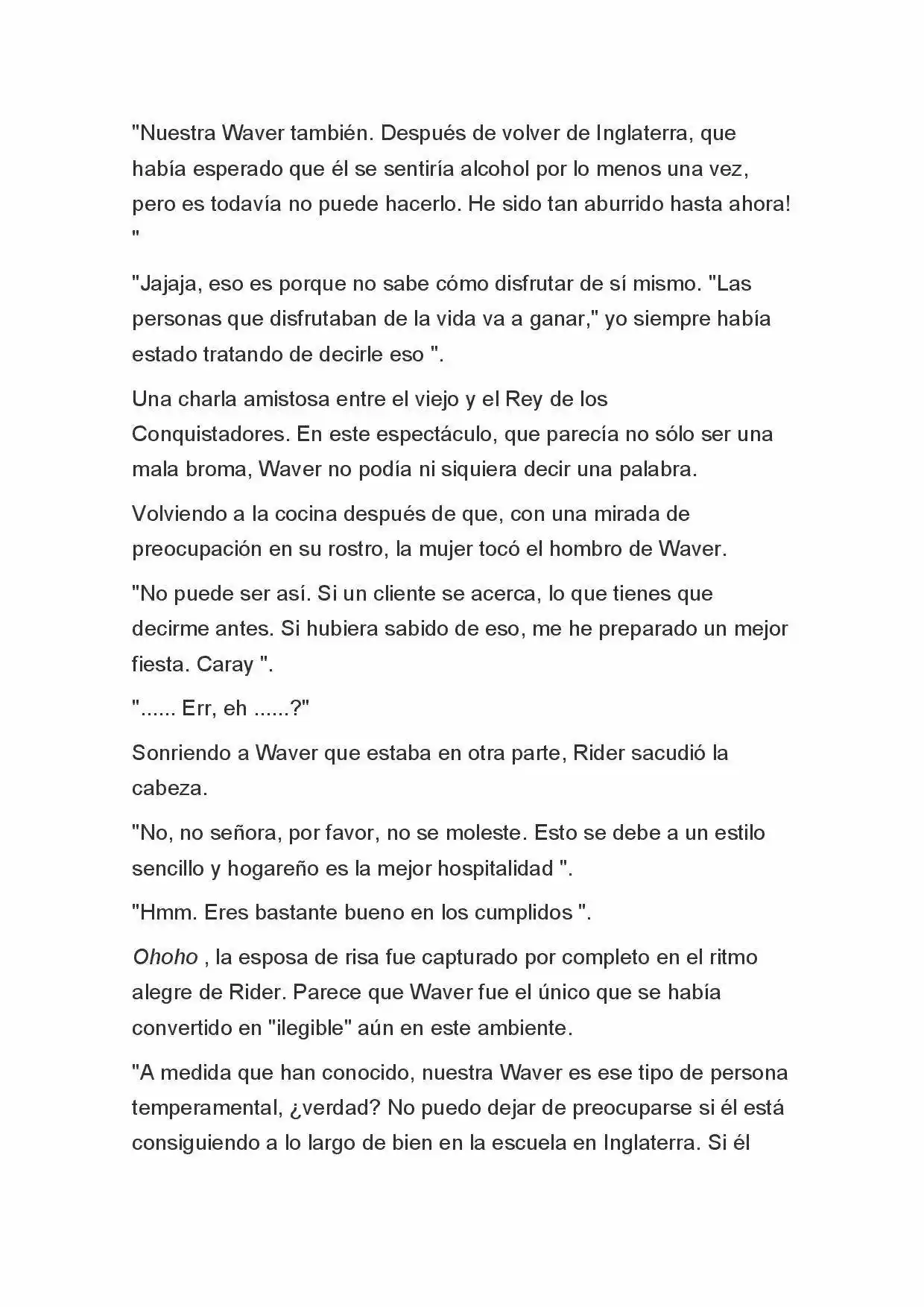 "Nuestra Waver también. Después de volver de Inglaterra, que había esperado que él se sentiría alcohol por lo menos una vez, pero es todavía no puede hacerlo. He sido tan aburrido hasta ahora! "

"Jajaja, eso es porque no sabe cómo disfrutar de sí mismo. "Las personas que disfrutaban de la vida va a ganar," yo siempre había estado tratando de decirle eso ".

Una charla amistosa entre el viejo y el Rey de los Conquistadores. En este espectáculo, que parecía no sólo ser una mala broma, Waver no podía ni siquiera decir una palabra.

Volviendo a la cocina después de que, con una mirada de preocupación en su rostro, la mujer tocó el hombro de Waver.

"No puede ser así. Si un cliente se acerca, lo que tienes que decirme antes. Si hubiera sabido de eso, me he preparado un mejor fiesta. Caray ".

"...... Err, eh ......?"

Sonriendo a Waver que estaba en otra parte, Rider sacudió la cabeza.

"No, no señora, por favor, no se moleste. Esto se debe a un estilo sencillo y hogareño es la mejor hospitalidad ".

"Hmm. Eres bastante bueno en los cumplidos ".

Ohoho , la esposa de risa fue capturado por completo en el ritmo alegre de Rider. Parece que Waver fue el único que se había convertido en "ilegible" aún en este ambiente.

"A medida que han conocido, nuestra Waver es ese tipo de persona temperamental, ¿verdad? No puedo dejar de preocuparse si él está consiguiendo a lo largo de bien en la escuela en Inglaterra. Si él